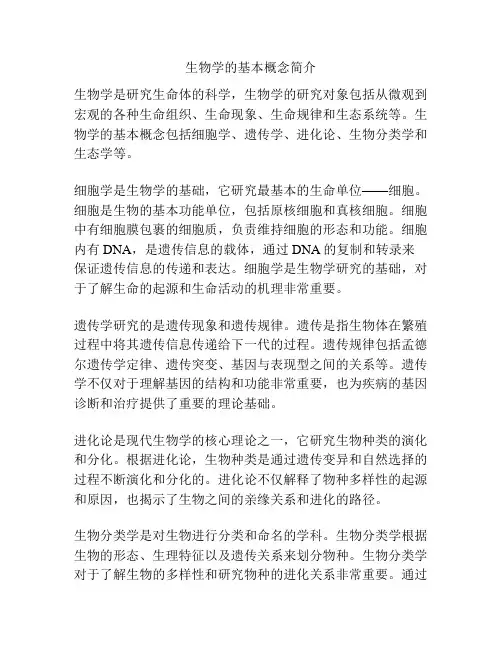 生物学的基本概念简介

生物学是研究生命体的科学，生物学的研究对象包括从微观到宏观的各种生命组织、生命现象、生命规律和生态系统等。生物学的基本概念包括细胞学、遗传学、进化论、生物分类学和生态学等。

细胞学是生物学的基础，它研究最基本的生命单位——细胞。细胞是生物的基本功能单位，包括原核细胞和真核细胞。细胞中有细胞膜包裹的细胞质，负责维持细胞的形态和功能。细胞内有 DNA，是遗传信息的载体，通过 DNA 的复制和转录来保证遗传信息的传递和表达。细胞学是生物学研究的基础，对于了解生命的起源和生命活动的机理非常重要。

遗传学研究的是遗传现象和遗传规律。遗传是指生物体在繁殖过程中将其遗传信息传递给下一代的过程。遗传规律包括孟德尔遗传学定律、遗传突变、基因与表现型之间的关系等。遗传学不仅对于理解基因的结构和功能非常重要，也为疾病的基因诊断和治疗提供了重要的理论基础。

进化论是现代生物学的核心理论之一，它研究生物种类的演化和分化。根据进化论，生物种类是通过遗传变异和自然选择的过程不断演化和分化的。进化论不仅解释了物种多样性的起源和原因，也揭示了生物之间的亲缘关系和进化的路径。

生物分类学是对生物进行分类和命名的学科。生物分类学根据生物的形态、生理特征以及遗传关系来划分物种。生物分类学对于了解生物的多样性和研究物种的进化关系非常重要。通过